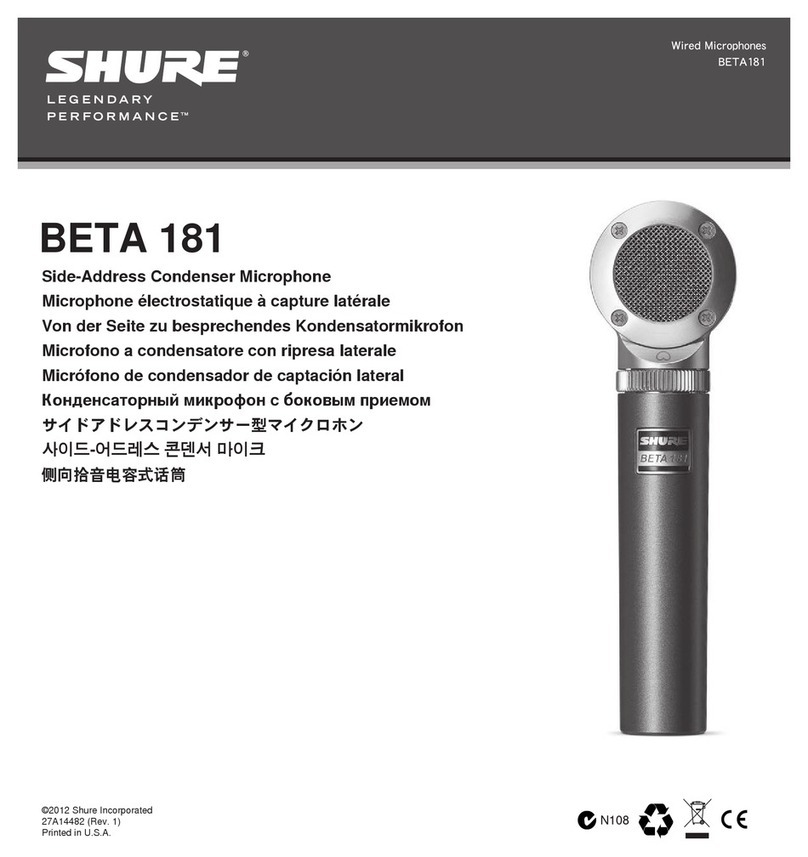 SHURE®
LEGENDARY
PERFORMANCE™

Wired Microphones
BETA181

BETA 181

Side-Address Condenser Microphone
Microphone électrostatique à capture latérale
Von der Seite zu besprechendes Kondensatormikrofon
Microfono a condensatore con ripresa laterale
Micrófono de condensador de captación lateral
Конденсаторный микрофон с боковым приемом
サイドアドレスコンデンサー型マイクロホン
사이드-어드레스 콘덴서 마이크
侧向拾音电容式话筒

SHURE
BETA 181

©2012 Shure Incorporated
27A14482 (Rev. 1)
Printed in U.S.A.

N108
CE